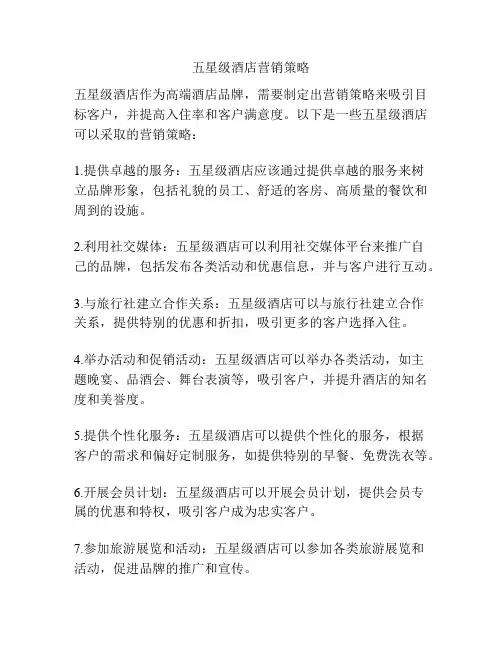 五星级酒店营销策略

五星级酒店作为高端酒店品牌，需要制定出营销策略来吸引目标客户，并提高入住率和客户满意度。以下是一些五星级酒店可以采取的营销策略：

1.提供卓越的服务：五星级酒店应该通过提供卓越的服务来树立品牌形象，包括礼貌的员工、舒适的客房、高质量的餐饮和周到的设施。

2.利用社交媒体：五星级酒店可以利用社交媒体平台来推广自己的品牌，包括发布各类活动和优惠信息，并与客户进行互动。

3.与旅行社建立合作关系：五星级酒店可以与旅行社建立合作关系，提供特别的优惠和折扣，吸引更多的客户选择入住。

4.举办活动和促销活动：五星级酒店可以举办各类活动，如主题晚宴、品酒会、舞台表演等，吸引客户，并提升酒店的知名度和美誉度。

5.提供个性化服务：五星级酒店可以提供个性化的服务，根据客户的需求和偏好定制服务，如提供特别的早餐、免费洗衣等。

6.开展会员计划：五星级酒店可以开展会员计划，提供会员专属的优惠和特权，吸引客户成为忠实客户。

7.参加旅游展览和活动：五星级酒店可以参加各类旅游展览和活动，促进品牌的推广和宣传。